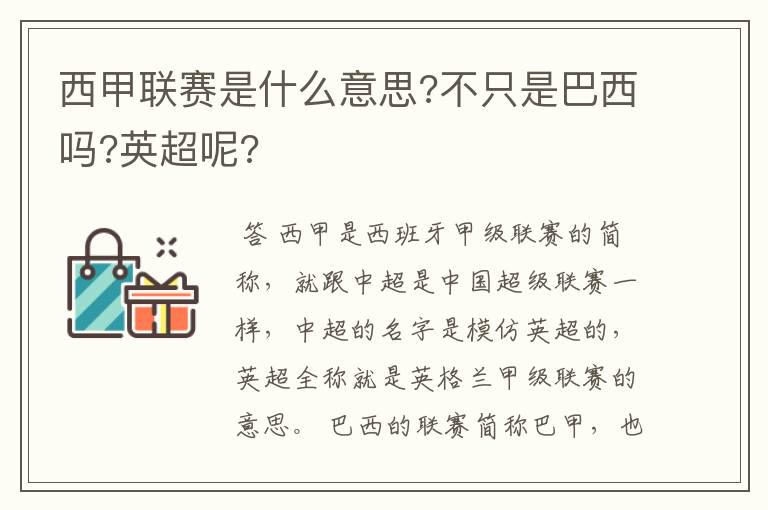 西甲联赛是什么意思?不只是巴西吗?英超呢?

答 西甲是西班牙甲级联赛的简称，就跟中超是中国超级联赛一样，中超的名字是模仿英超的，英超全称就是英格兰甲级联赛的意思。巴西的联赛简称巴甲，也